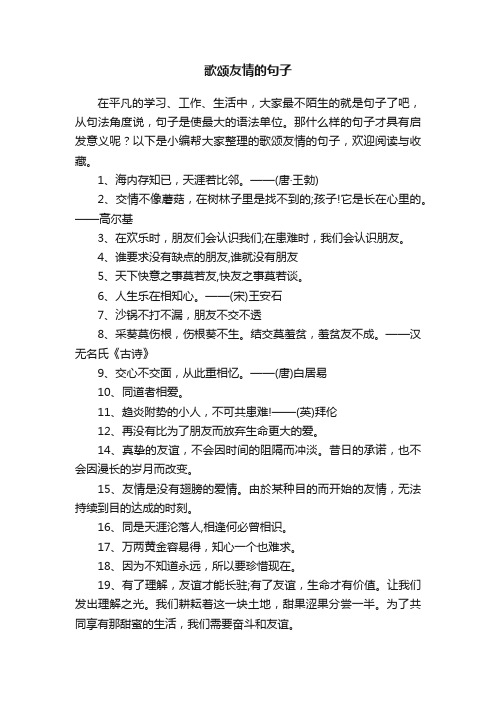 歌颂友情的句子

在平凡的学习、工作、生活中，大家最不陌生的就是句子了吧，从句法角度说，句子是使最大的语法单位。那什么样的句子才具有启发意义呢？以下是小编帮大家整理的歌颂友情的句子，欢迎阅读与收藏。

1、海内存知已，天涯若比邻。——(唐·王勃)

2、交情不像蘑菇，在树林子里是找不到的;孩子!它是长在心里的。——高尔基

3、在欢乐时，朋友们会认识我们;在患难时，我们会认识朋友。

4、谁要求没有缺点的朋友,谁就没有朋友

5、天下快意之事莫若友,快友之事莫若谈。

6、人生乐在相知心。——(宋)王安石

7、沙锅不打不漏，朋友不交不透

8、采葵莫伤根，伤根葵不生。结交莫羞贫，羞贫友不成。——汉无名氏《古诗》

9、交心不交面，从此重相忆。——(唐)白居易

10、同道者相爱。

11、趋炎附势的小人，不可共患难!——(英)拜伦

12、再没有比为了朋友而放弃生命更大的爱。

14、真挚的友谊，不会因时间的阻隔而冲淡。昔日的承诺，也不会因漫长的岁月而改变。

15、友情是没有翅膀的爱情。由於某种目的而开始的友情，无法持续到目的达成的时刻。

16、同是天涯沦落人,相逢何必曾相识。

17、万两黄金容易得，知心一个也难求。

18、因为不知道永远，所以要珍惜现在。

19、有了理解，友谊才能长驻;有了友谊，生命才有价值。让我们发出理解之光。我们耕耘着这一块土地，甜果涩果分尝一半。为了共同享有那甜蜜的生活，我们需要奋斗和友谊。